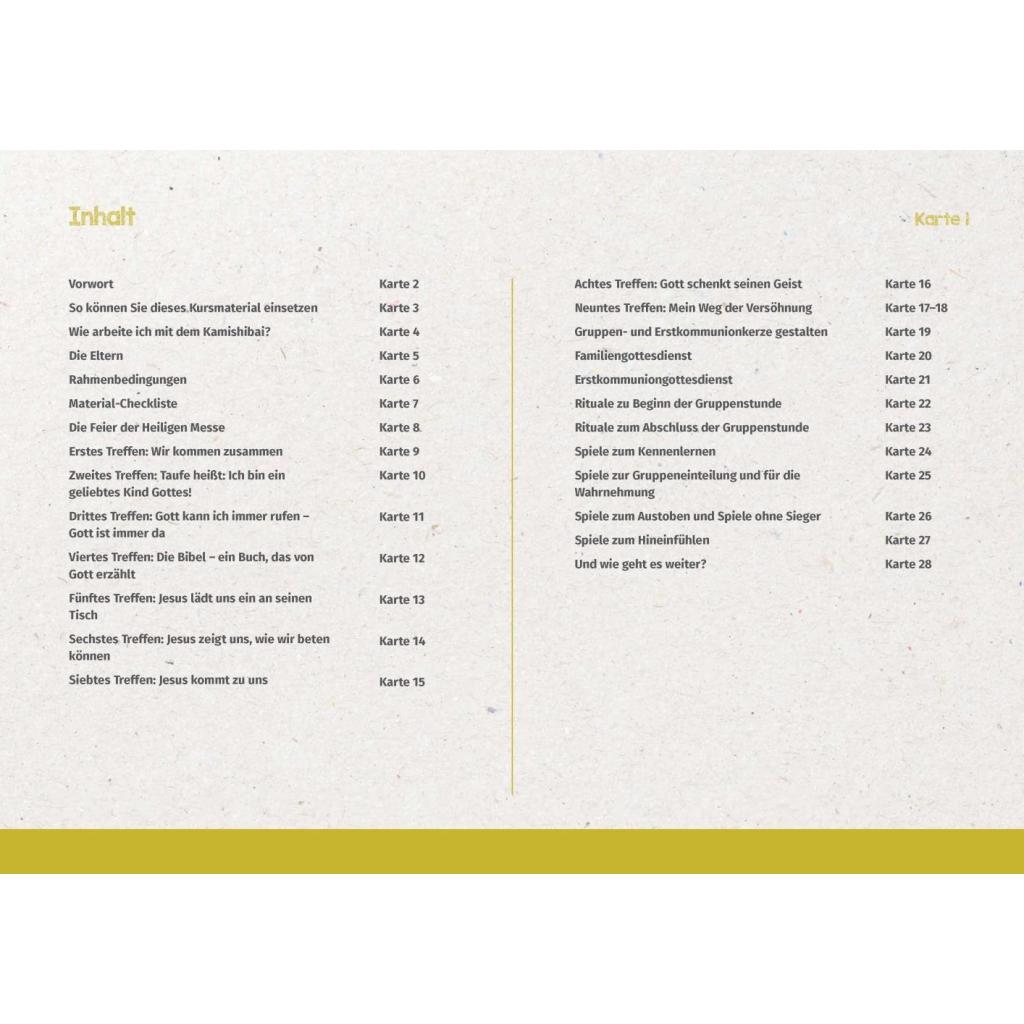 Inhalt

Karte 1

| | |
|---|---|
| Vorwort | Karte 2 |
| So können Sie dieses Kursmaterial einsetzen | Karte 3 |
| Wie arbeite ich mit dem Kamishibai? | Karte 4 |
| Die Eltern | Karte 5 |
| Rahmenbedingungen | Karte 6 |
| Material-Checkliste | Karte 7 |
| Die Feier der Heiligen Messe | Karte 8 |
| Erstes Treffen: Wir kommen zusammen | Karte 9 |
| Zweites Treffen: Taufe heißt: Ich bin ein geliebtes Kind Gottes! | Karte 10 |
| Drittes Treffen: Gott kann ich immer rufen – Gott ist immer da | Karte 11 |
| Viertes Treffen: Die Bibel – ein Buch, das von Gott erzählt | Karte 12 |
| Fünftes Treffen: Jesus lädt uns ein an seinen Tisch | Karte 13 |
| Sechstes Treffen: Jesus zeigt uns, wie wir beten können | Karte 14 |
| Siebtes Treffen: Jesus kommt zu uns | Karte 15 |

| | |
|---|---|
| Achtes Treffen: Gott schenkt seinen Geist | Karte 16 |
| Neuntes Treffen: Mein Weg der Versöhnung | Karte 17–18 |
| Gruppen- und Erstkommunionkerze gestalten | Karte 19 |
| Familiengottesdienst | Karte 20 |
| Erstkommuniongottesdienst | Karte 21 |
| Rituale zu Beginn der Gruppenstunde | Karte 22 |
| Rituale zum Abschluss der Gruppenstunde | Karte 23 |
| Spiele zum Kennenlernen | Karte 24 |
| Spiele zur Gruppeneinteilung und für die Wahrnehmung | Karte 25 |
| Spiele zum Austoben und Spiele ohne Sieger | Karte 26 |
| Spiele zum Hineinfühlen | Karte 27 |
| Und wie geht es weiter? | Karte 28 |